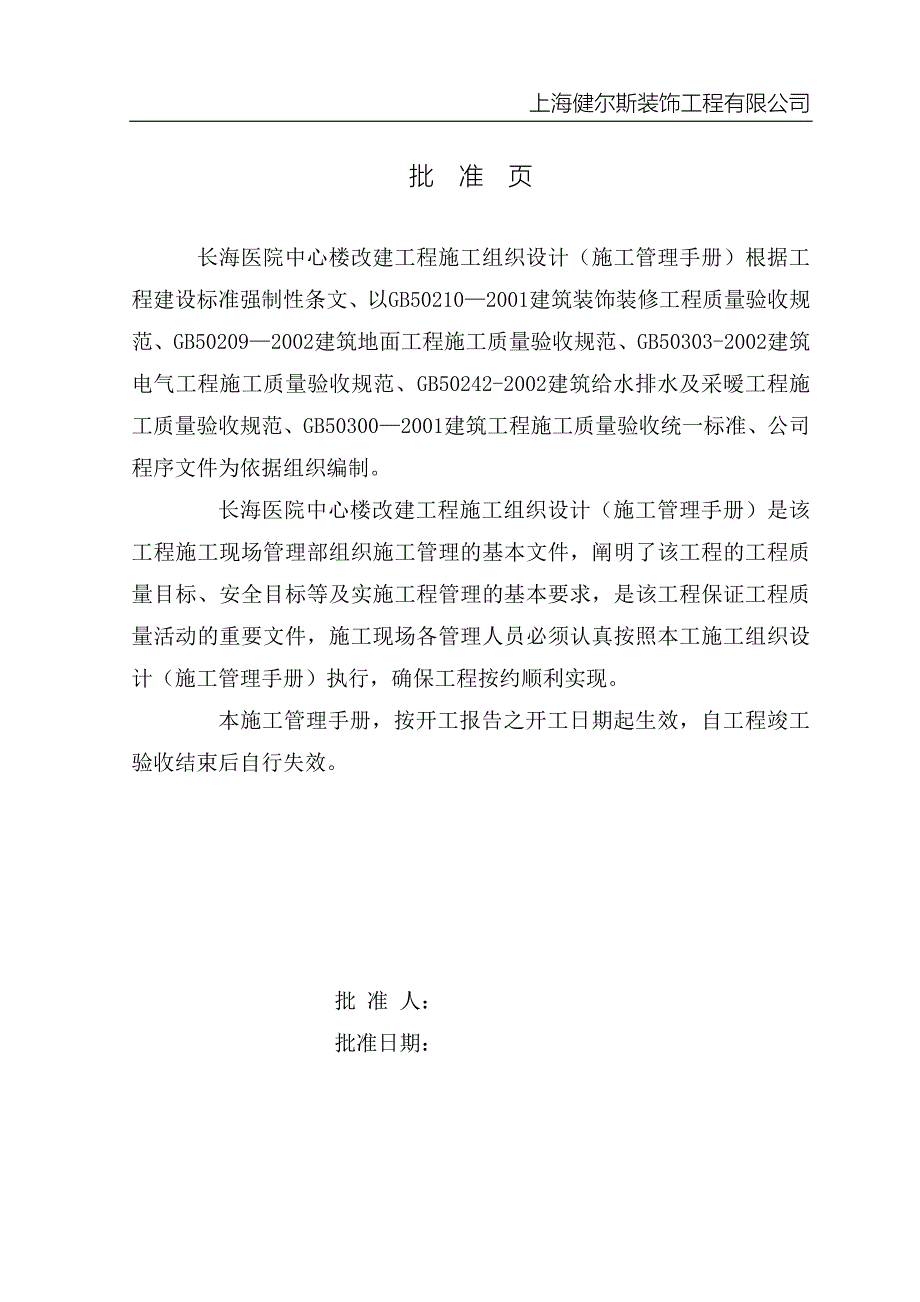 上海健尔斯装饰工程有限公司

批 准 页

长海医院中心楼改建工程施工组织设计（施工管理手册）根据工程建设标准强制性条文、以GB50210—2001建筑装饰装修工程质量验收规范、GB50209—2002建筑地面工程施工质量验收规范、GB50303-2002建筑电气工程施工质量验收规范、GB50242-2002建筑给水排水及采暖工程施工质量验收规范、GB50300—2001建筑工程施工质量验收统一标准、公司程序文件为依据组织编制。

长海医院中心楼改建工程施工组织设计（施工管理手册）是该工程施工现场管理部组织施工管理的基本文件，阐明了该工程的工程质量目标、安全目标等及实施工程管理的基本要求，是该工程保证工程质量活动的重要文件，施工现场各管理人员必须认真按照本工施工组织设计（施工管理手册）执行，确保工程按约顺利实现。

本施工管理手册，按开工报告之开工日期起生效，自工程竣工验收结束后自行失效。

批 准 人：

批准日期：